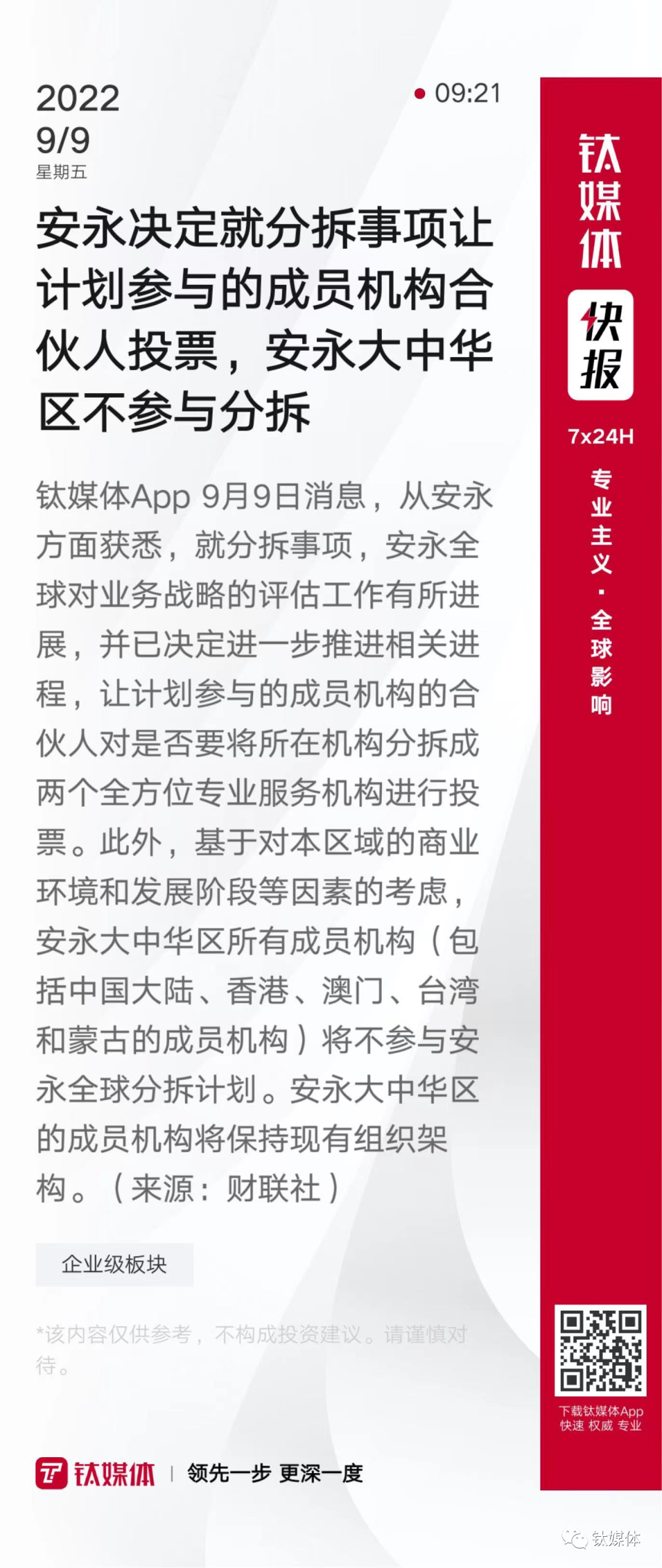 2022
9/9
星期五

09:21

安永决定就分拆事项让计划参与的成员机构合伙人投票，安永大中华区不参与分拆

钛媒体App 9月9日消息，从安永方面获悉，就分拆事项，安永全球对业务战略的评估工作有所进展，并已决定进一步推进相关进程，让计划参与的成员机构的合伙人对是否要将所在机构分拆成两个全方位专业服务机构进行投票。此外，基于对本区域的商业环境和发展阶段等因素的考虑，安永大中华区所有成员机构（包括中国大陆、香港、澳门、台湾和蒙古的成员机构）将不参与安永全球分拆计划。安永大中华区的成员机构将保持现有组织架构。（来源：财联社）

企业级板块

*该内容仅供参考，不构成投资建议。请谨慎对待。

钛媒体 | 领先一步 更深一度

钛媒体
快报
7x24H
专业主义·全球影响

下载钛媒体App
快速 权威 专业

钛媒体